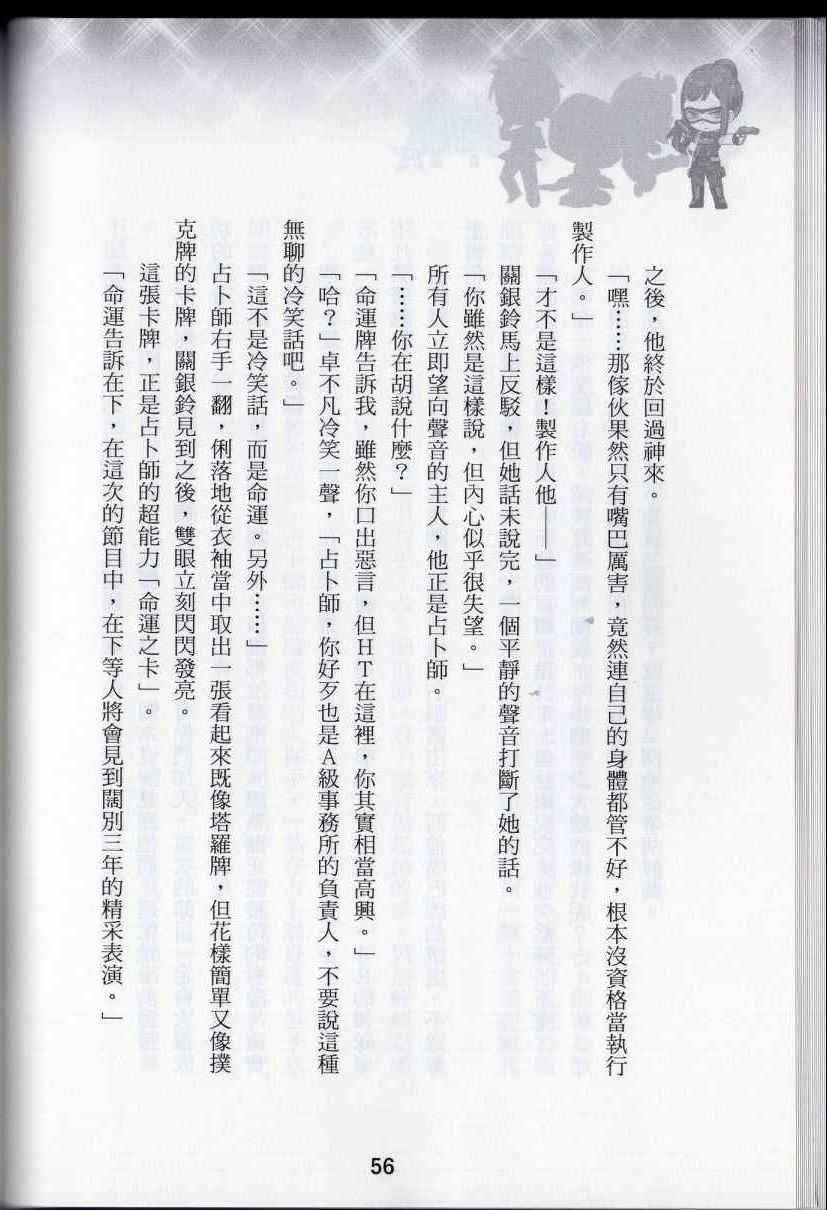 之後，他終於回過神來。

「嘿……那傢伙果然只有嘴巴厲害，竟然連自己的身體都管不好，根本沒資格當執行製作人。」

「才不是這樣！製作人他——」

關銀鈴馬上反駁，但她話未說完，一個平靜的聲音打斷了她的話。

「你雖然是這樣說，但內心似乎很失望。」

所有人立即望向聲音的主人，他正是占卜師。

「……你在胡說什麼？」

「命運牌告訴我，雖然你口出惡言，但HT在這裡，你其實相當高興。」

「哈？」卓不凡冷笑一聲，「占卜師，你好歹也是A級事務所的負責人，不要說這種無聊的冷笑話吧。」

「這不是冷笑話，而是命運。另外……」

占卜師右手一翻，俐落地從衣袖當中取出一張看起來既像塔羅牌，但花樣簡單又像撲克牌的卡牌，關銀鈴見到之後，雙眼立刻閃閃發亮。

這張卡牌，正是占卜師的超能力「命運之卡」。

「命運告訴在下，在這次的節目中，在下等人將會見到闊別三年的精采表演。」

56